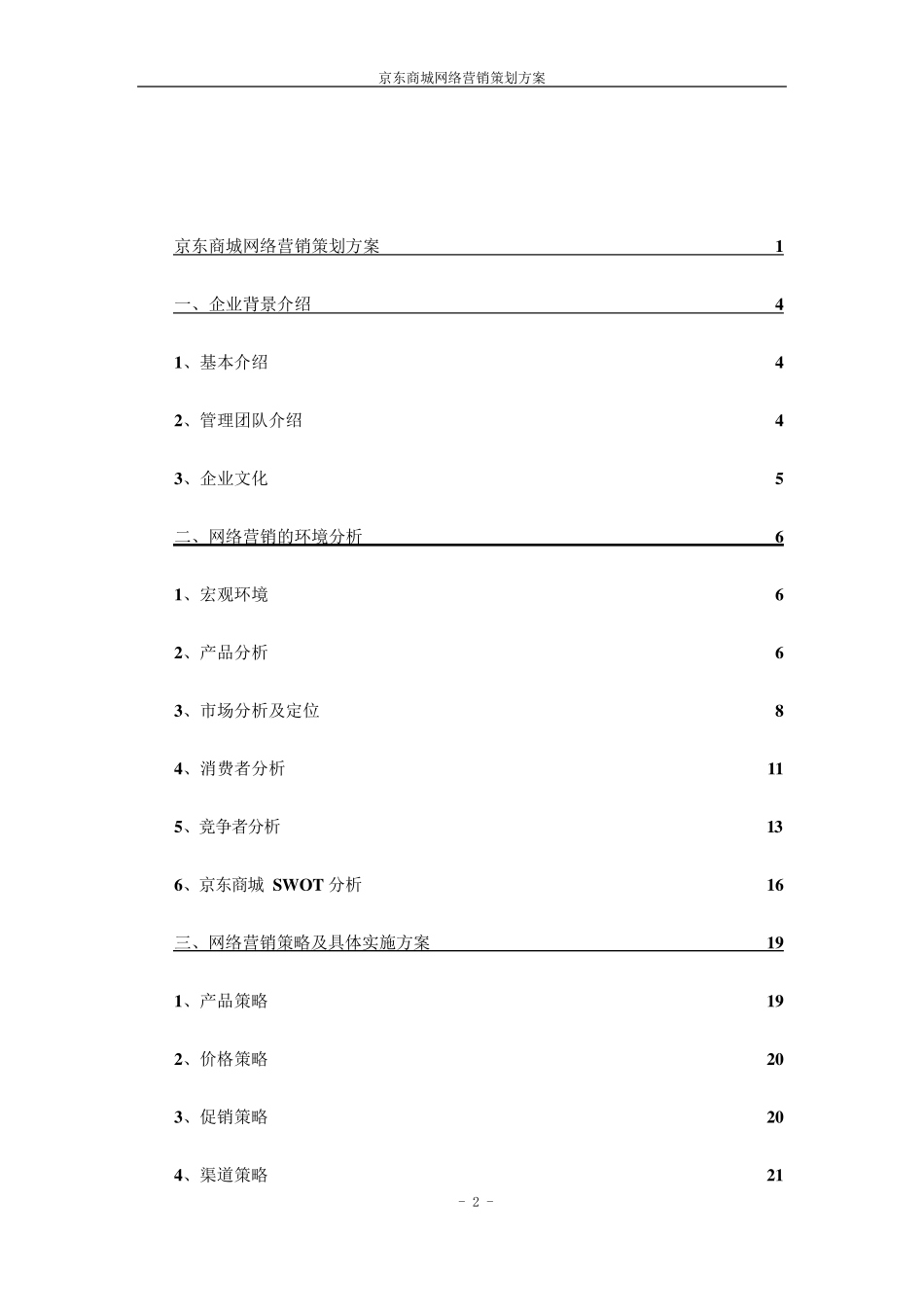 京东商城网络营销策划方案

京东商城网络营销策划方案 1

一、企业背景介绍 4

1、基本介绍 4

2、管理团队介绍 4

3、企业文化 5

二、网络营销的环境分析 6

1、宏观环境 6

2、产品分析 6

3、市场分析及定位 8

4、消费者分析 11

5、竞争者分析 13

6、京东商城 SWOT 分析 16

三、网络营销策略及具体实施方案 19

1、产品策略 19

2、价格策略 20

3、促销策略 20

4、渠道策略 21

- 2 -